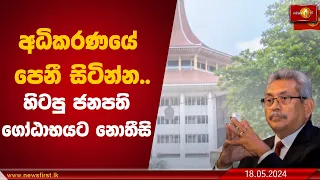 අධිකරණයේ පෙනී සිටින්න..

හිටපු ජනපති ගෝඨාභයට නොතීසි

www.newsfirst.lk

18.05.2024